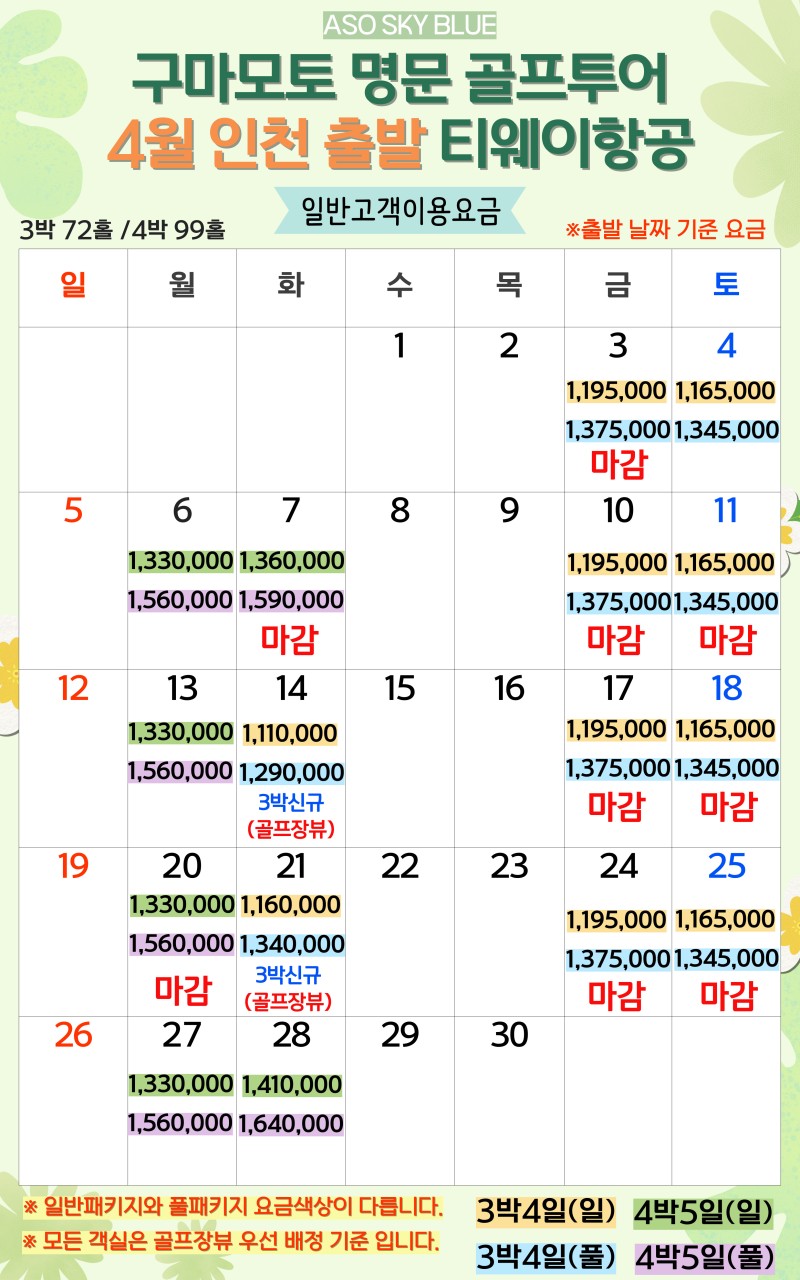 ASO SKY BLUE
구마모토 명문 골프투어
4월 인천 출발 티웨이항공

일반고객이용요금

3박 72홀 /4박 99홀
※출발 날짜 기준 요금

| 일 | 월 | 화 | 수 | 목 | 금 | 토 |
|---|---|---|---|---|---|---|
| | | | 1 | 2 | 3 1,195,000 1,375,000 마감 | 4 1,165,000 1,345,000 |
| 5 | 6 1,330,000 1,560,000 | 7 1,360,000 1,590,000 마감 | 8 | 9 | 10 1,195,000 1,375,000 마감 | 11 1,165,000 1,345,000 마감 |
| 12 | 13 1,330,000 1,560,000 | 14 1,110,000 1,290,000 3박신규 (골프장뷰) | 15 | 16 | 17 1,195,000 1,375,000 마감 | 18 1,165,000 1,345,000 마감 |
| 19 | 20 1,330,000 1,560,000 마감 | 21 1,160,000 1,340,000 3박신규 (골프장뷰) | 22 | 23 | 24 1,195,000 1,375,000 마감 | 25 1,165,000 1,345,000 마감 |
| 26 | 27 1,330,000 1,560,000 | 28 1,410,000 1,640,000 | 29 | 30 | | |

※ 일반패키지와 풀패키지 요금색상이 다릅니다.
※ 모든 객실은 골프장뷰 우선 배정 기준 입니다.

3박4일(일) 4박5일(일)
3박4일(풀) 4박5일(풀)